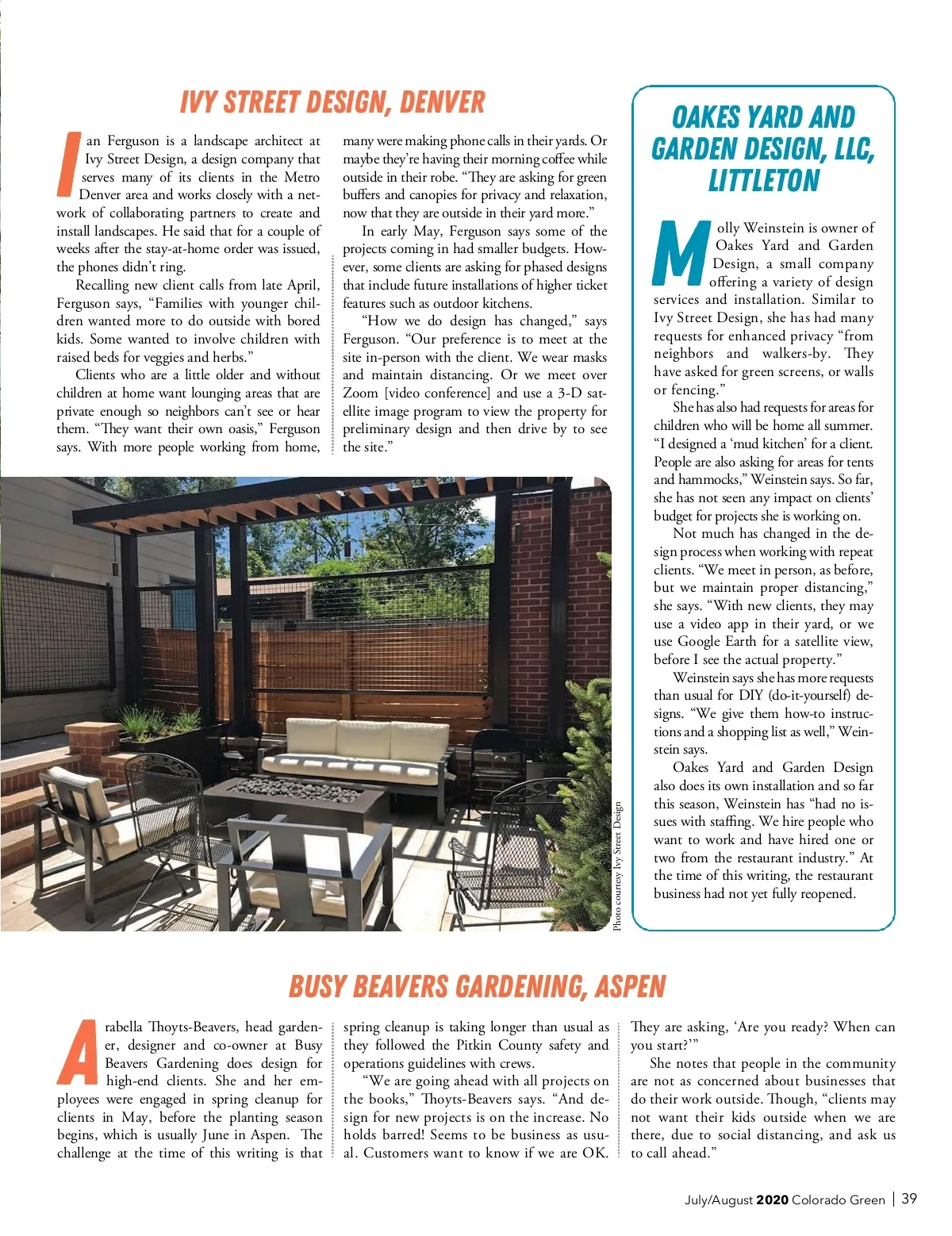 IVY STREET DESIGN, DENVER

Ian Ferguson is a landscape architect at Ivy Street Design, a design company that serves many of its clients in the Metro Denver area and works closely with a network of collaborating partners to create and install landscapes. He said that for a couple of weeks after the stay-at-home order was issued, the phones didn't ring.

Recalling new client calls from late April, Ferguson says, "Families with younger children wanted more to do outside with bored kids. Some wanted to involve children with raised beds for veggies and herbs."

Clients who are a little older and without children at home want lounging areas that are private enough so neighbors can't see or hear them. "They want their own oasis," Ferguson says. With more people working from home, many were making phone calls in their yards. Or maybe they're having their morning coffee while outside in their robe. "They are asking for green buffers and canopies for privacy and relaxation, now that they are outside in their yard more."

In early May, Ferguson says some of the projects coming in had smaller budgets. However, some clients are asking for phased designs that include future installations of higher ticket features such as outdoor kitchens.

"How we do design has changed," says Ferguson. "Our preference is to meet at the site in-person with the client. We wear masks and maintain distancing. Or we meet over Zoom [video conference] and use a 3-D satellite image program to view the property for preliminary design and then drive by to see the site."

Photo courtesy Ivy Street Design

OAKES YARD AND GARDEN DESIGN, LLC, LITTLETON

Molly Weinstein is owner of Oakes Yard and Garden Design, a small company offering a variety of design services and installation. Similar to Ivy Street Design, she has had many requests for enhanced privacy "from neighbors and walkers-by. They have asked for green screens, or walls or fencing."

She has also had requests for areas for children who will be home all summer. "I designed a 'mud kitchen' for a client. People are also asking for areas for tents and hammocks," Weinstein says. So far, she has not seen any impact on clients' budget for projects she is working on.

Not much has changed in the design process when working with repeat clients. "We meet in person, as before, but we maintain proper distancing," she says. "With new clients, they may use a video app in their yard, or we use Google Earth for a satellite view, before I see the actual property."

Weinstein says she has more requests than usual for DIY (do-it-yourself) designs. "We give them how-to instructions and a shopping list as well," Weinstein says.

Oakes Yard and Garden Design also does its own installation and so far this season, Weinstein has "had no issues with staffing. We hire people who want to work and have hired one or two from the restaurant industry." At the time of this writing, the restaurant business had not yet fully reopened.

BUSY BEAVERS GARDENING, ASPEN

Arabella Thoyts-Beavers, head gardener, designer and co-owner at Busy Beavers Gardening does design for high-end clients. She and her employees were engaged in spring cleanup for clients in May, before the planting season begins, which is usually June in Aspen. The challenge at the time of this writing is that spring cleanup is taking longer than usual as they followed the Pitkin County safety and operations guidelines with crews.

"We are going ahead with all projects on the books," Thoyts-Beavers says. "And design for new projects is on the increase. No holds barred! Seems to be business as usual. Customers want to know if we are OK. They are asking, 'Are you ready? When can you start?'"

She notes that people in the community are not as concerned about businesses that do their work outside. Though, "clients may not want their kids outside when we are there, due to social distancing, and ask us to call ahead."

July/August 2020 Colorado Green | 39